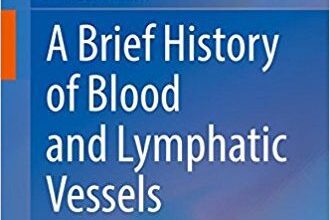 A Brief History of Blood and Lymphatic Vessels